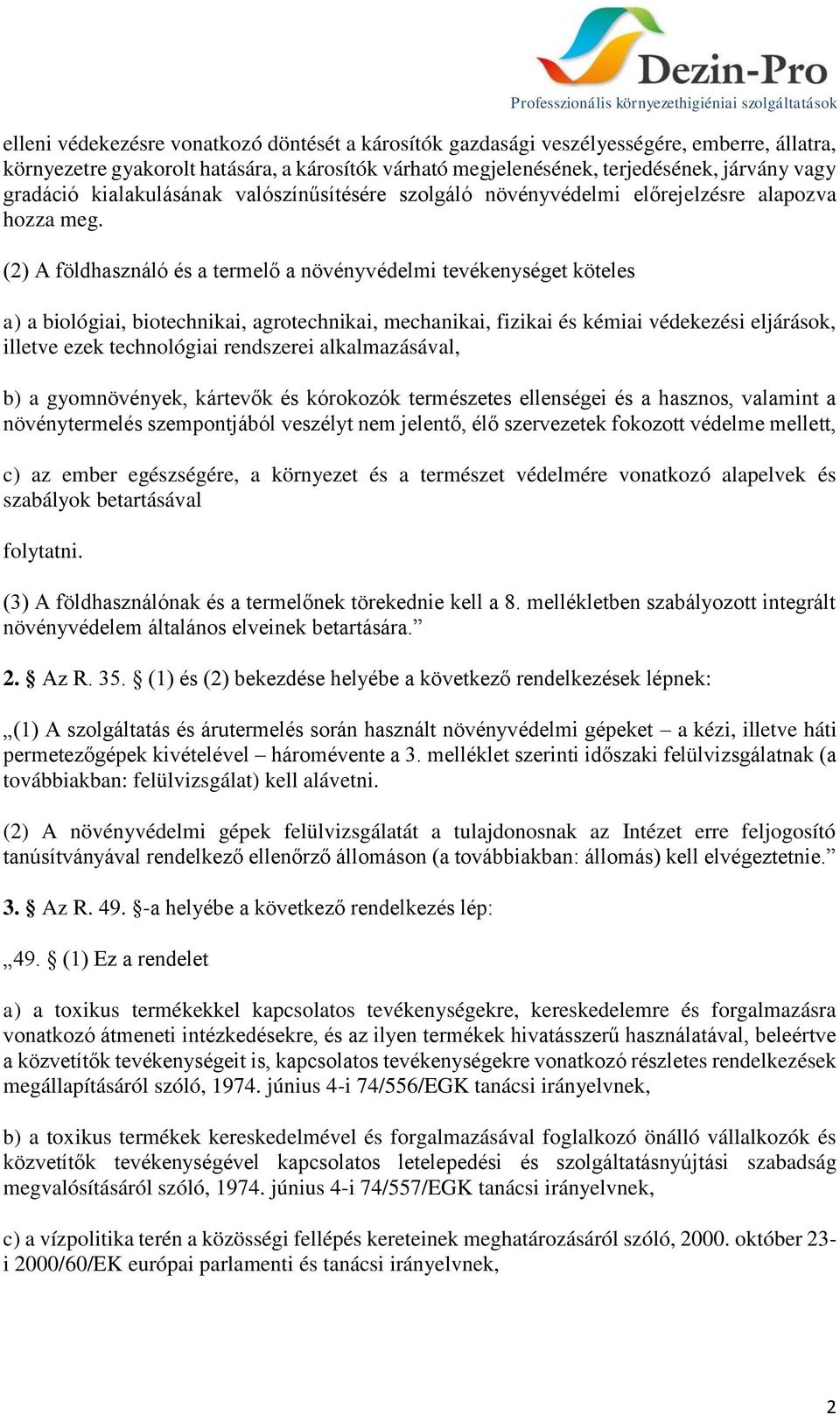 Dezin-Pro
Professzionális környezethigiéniai szolgáltatások

elleni védekezésre vonatkozó döntését a károsítók gazdasági veszélyességére, emberre, állatra, környezetre gyakorolt hatására, a károsítók várható megjelenésének, terjedésének, járvány vagy gradáció kialakulásának valószínűsítésére szolgáló növényvédelmi előrejelzésre alapozva hozza meg.

(2) A földhasználó és a termelő a növényvédelmi tevékenységet köteles

a) a biológiai, biotechnikai, agrotechnikai, mechanikai, fizikai és kémiai védekezési eljárások, illetve ezek technológiai rendszerei alkalmazásával,

b) a gyomnövények, kártevők és kórokozók természetes ellenségei és a hasznos, valamint a növénytermelés szempontjából veszélyt nem jelentő, élő szervezetek fokozott védelme mellett,

c) az ember egészségére, a környezet és a természet védelmére vonatkozó alapelvek és szabályok betartásával

folytatni.

(3) A földhasználónak és a termelőnek törekednie kell a 8. mellékletben szabályozott integrált növényvédelem általános elveinek betartására.”

2. § Az R. 35. § (1) és (2) bekezdése helyébe a következő rendelkezések lépnek:

„(1) A szolgáltatás és árutermelés során használt növényvédelmi gépeket – a kézi, illetve háti permetezőgépek kivételével – háromévente a 3. melléklet szerinti időszaki felülvizsgálatnak (a továbbiakban: felülvizsgálat) kell alávetni.

(2) A növényvédelmi gépek felülvizsgálatát a tulajdonosnak az Intézet erre feljogosító tanúsítványával rendelkező ellenőrző állomáson (a továbbiakban: állomás) kell elvégeztetnie.”

3. § Az R. 49. §-a helyébe a következő rendelkezés lép:

„49. § (1) Ez a rendelet

a) a toxikus termékekkel kapcsolatos tevékenységekre, kereskedelemre és forgalmazásra vonatkozó átmeneti intézkedésekre, és az ilyen termékek hivatásszerű használatával, beleértve a közvetítők tevékenységeit is, kapcsolatos tevékenységekre vonatkozó részletes rendelkezések megállapításáról szóló, 1974. június 4-i 74/556/EGK tanácsi irányelvnek,

b) a toxikus termékek kereskedelmével és forgalmazásával foglalkozó önálló vállalkozók és közvetítők tevékenységével kapcsolatos letelepedési és szolgáltatásnyújtási szabadság megvalósításáról szóló, 1974. június 4-i 74/557/EGK tanácsi irányelvnek,

c) a vízpolitika terén a közösségi fellépés kereteinek meghatározásáról szóló, 2000. október 23-i 2000/60/EK európai parlamenti és tanácsi irányelvnek,

2